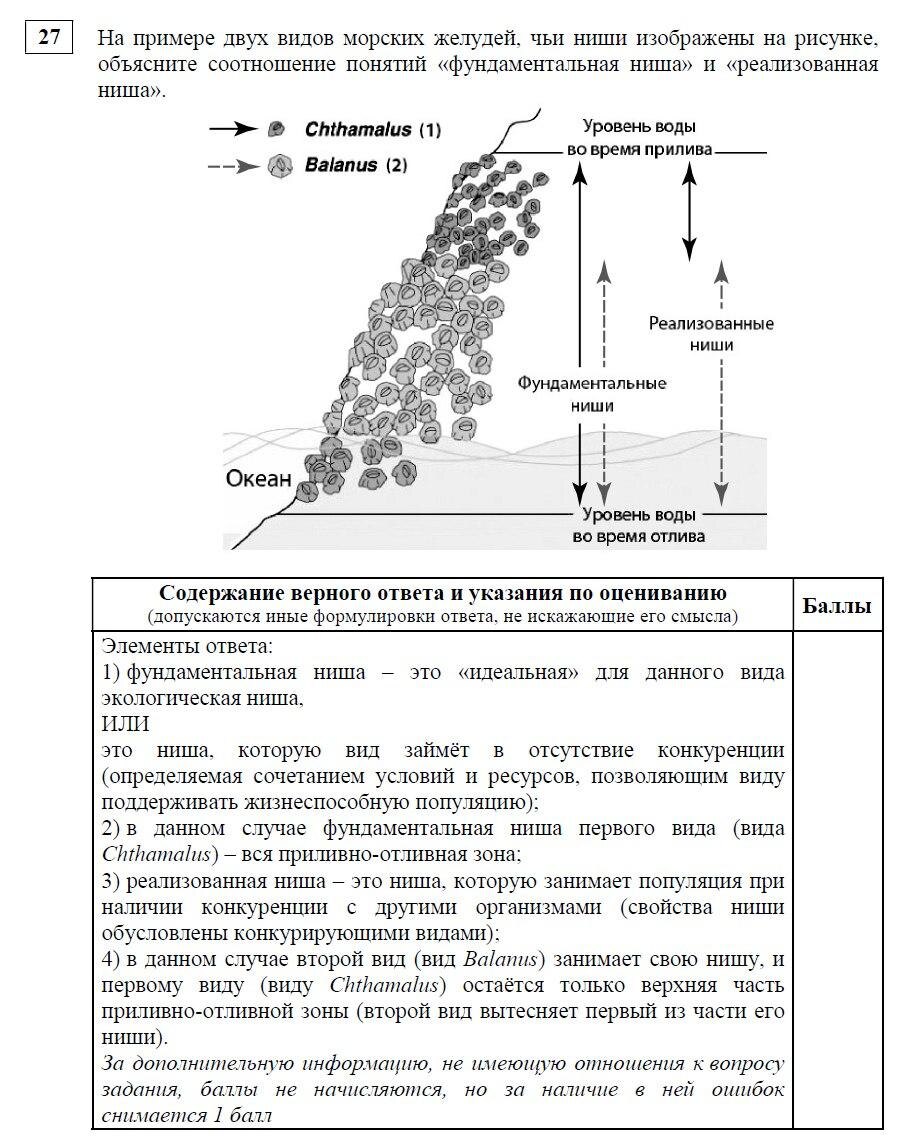 27

На примере двух видов морских желудей, чьи ниши изображены на рисунке, объясните соотношение понятий «фундаментальная ниша» и «реализованная ниша».

Chthamalus (1)
Balanus (2)
Уровень воды во время прилива
Реализованные ниши
Фундаментальные ниши
Океан
Уровень воды во время отлива

| Содержание верного ответа и указания по оцениванию (допускаются иные формулировки ответа, не искажающие его смысла) | Баллы |
|---|---|
| Элементы ответа: 1) фундаментальная ниша – это «идеальная» для данного вида экологическая ниша, ИЛИ это ниша, которую вид займёт в отсутствие конкуренции (определяемая сочетанием условий и ресурсов, позволяющим виду поддерживать жизнеспособную популяцию); 2) в данном случае фундаментальная ниша первого вида (вида Chthamalus) – вся приливно-отливная зона; 3) реализованная ниша – это ниша, которую занимает популяция при наличии конкуренции с другими организмами (свойства ниши обусловлены конкурирующими видами); 4) в данном случае второй вид (вид Balanus) занимает свою нишу, и первому виду (виду Chthamalus) остаётся только верхняя часть приливно-отливной зоны (второй вид вытесняет первый из части его ниши). За дополнительную информацию, не имеющую отношения к вопросу задания, баллы не начисляются, но за наличие в ней ошибок снимается 1 балл | |